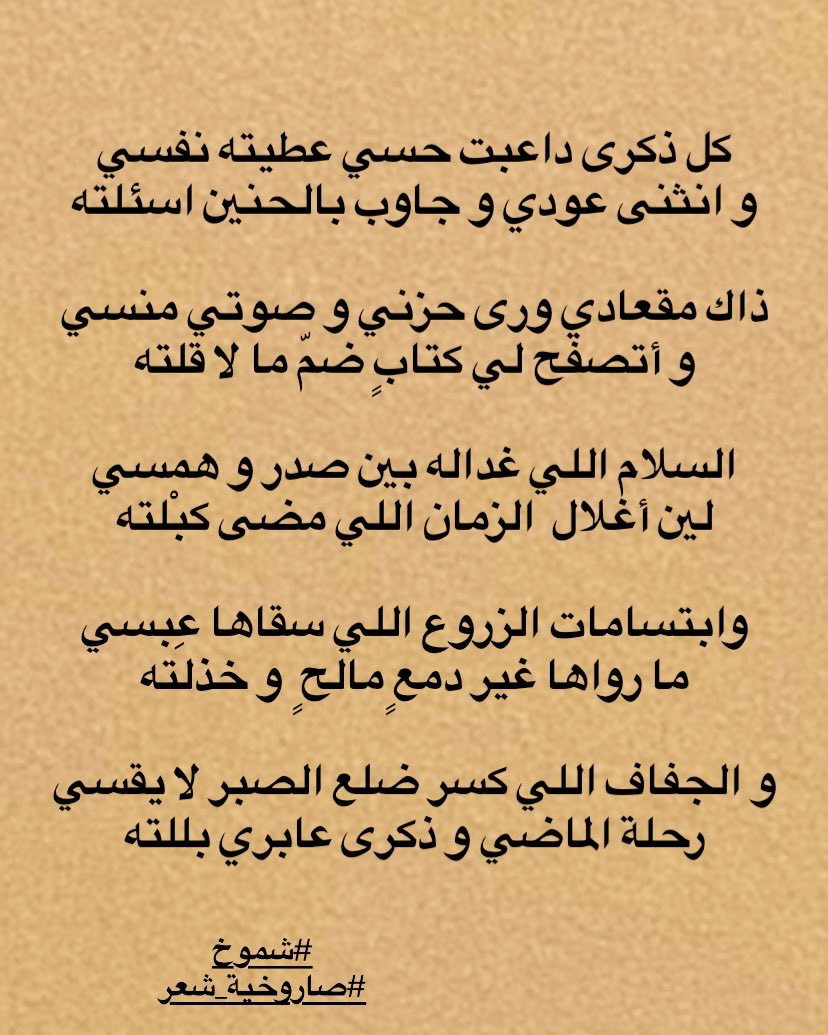 كل ذكرى داعبت حسي عطيته نفسي
و انثنى عودي و جاوب بالحنين اسئلته

ذاك مقعادي ورى حزني و صوتي منسي
و أتصفح لي كتابٍ ضمّ ما لا قلته

السلام اللي غداله بين صدر و همسي
لين أغلال الزمان اللي مضى كبْلته

وابتسامات الزروع اللي سقاها عِبسي
ما رواها غير دمعٍ مالحٍ و خذلته

و الجفاف اللي كسر ضلع الصبر لا يقسي
رحلة الماضي و ذكرى عابري بللته

#شموخ
#صاروخية_شعر